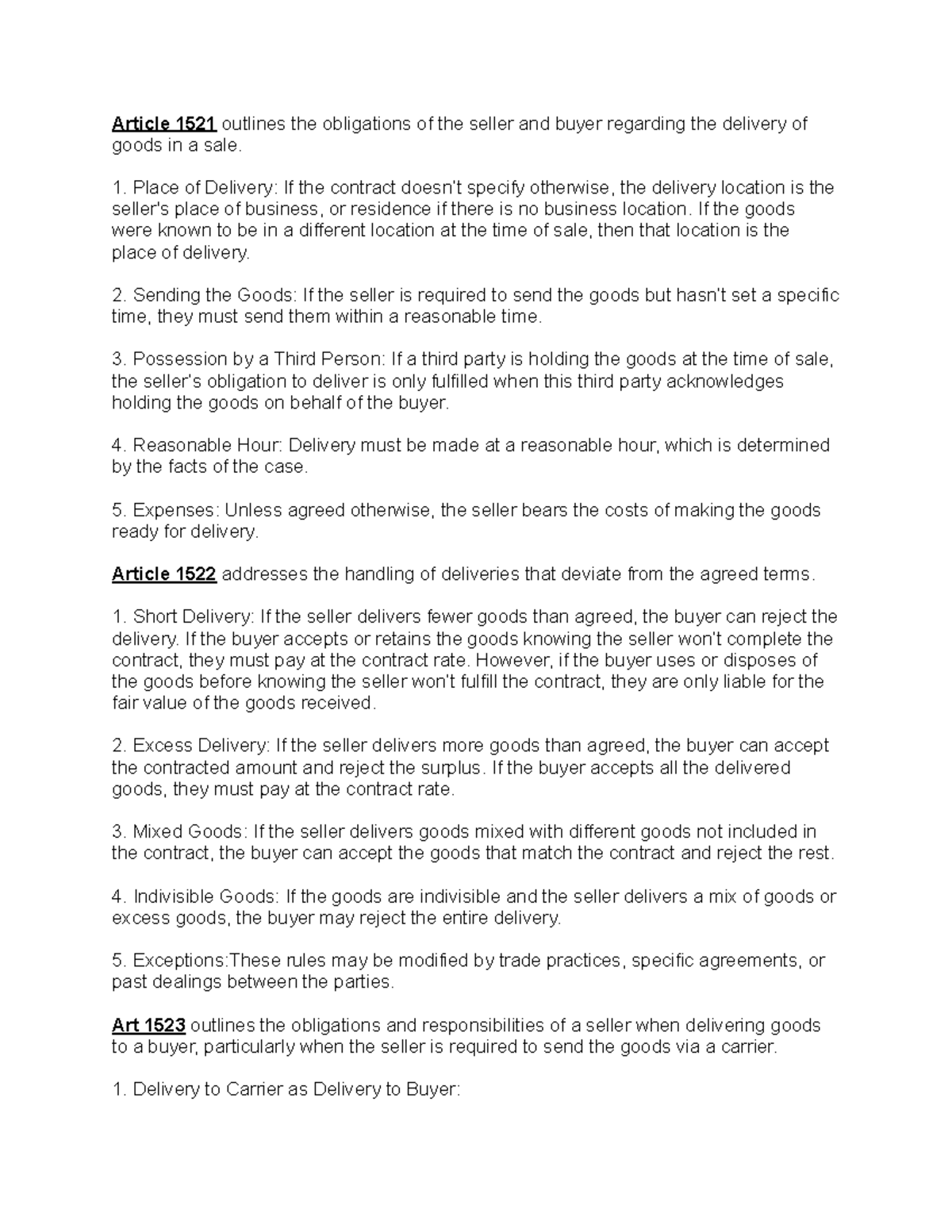 Article 1521 outlines the obligations of the seller and buyer regarding the delivery of goods in a sale.

1. Place of Delivery: If the contract doesn't specify otherwise, the delivery location is the seller's place of business, or residence if there is no business location. If the goods were known to be in a different location at the time of sale, then that location is the place of delivery.

2. Sending the Goods: If the seller is required to send the goods but hasn't set a specific time, they must send them within a reasonable time.

3. Possession by a Third Person: If a third party is holding the goods at the time of sale, the seller's obligation to deliver is only fulfilled when this third party acknowledges holding the goods on behalf of the buyer.

4. Reasonable Hour: Delivery must be made at a reasonable hour, which is determined by the facts of the case.

5. Expenses: Unless agreed otherwise, the seller bears the costs of making the goods ready for delivery.

Article 1522 addresses the handling of deliveries that deviate from the agreed terms.

1. Short Delivery: If the seller delivers fewer goods than agreed, the buyer can reject the delivery. If the buyer accepts or retains the goods knowing the seller won't complete the contract, they must pay at the contract rate. However, if the buyer uses or disposes of the goods before knowing the seller won't fulfill the contract, they are only liable for the fair value of the goods received.

2. Excess Delivery: If the seller delivers more goods than agreed, the buyer can accept the contracted amount and reject the surplus. If the buyer accepts all the delivered goods, they must pay at the contract rate.

3. Mixed Goods: If the seller delivers goods mixed with different goods not included in the contract, the buyer can accept the goods that match the contract and reject the rest.

4. Indivisible Goods: If the goods are indivisible and the seller delivers a mix of goods or excess goods, the buyer may reject the entire delivery.

5. Exceptions:These rules may be modified by trade practices, specific agreements, or past dealings between the parties.

Art 1523 outlines the obligations and responsibilities of a seller when delivering goods to a buyer, particularly when the seller is required to send the goods via a carrier.

1. Delivery to Carrier as Delivery to Buyer: